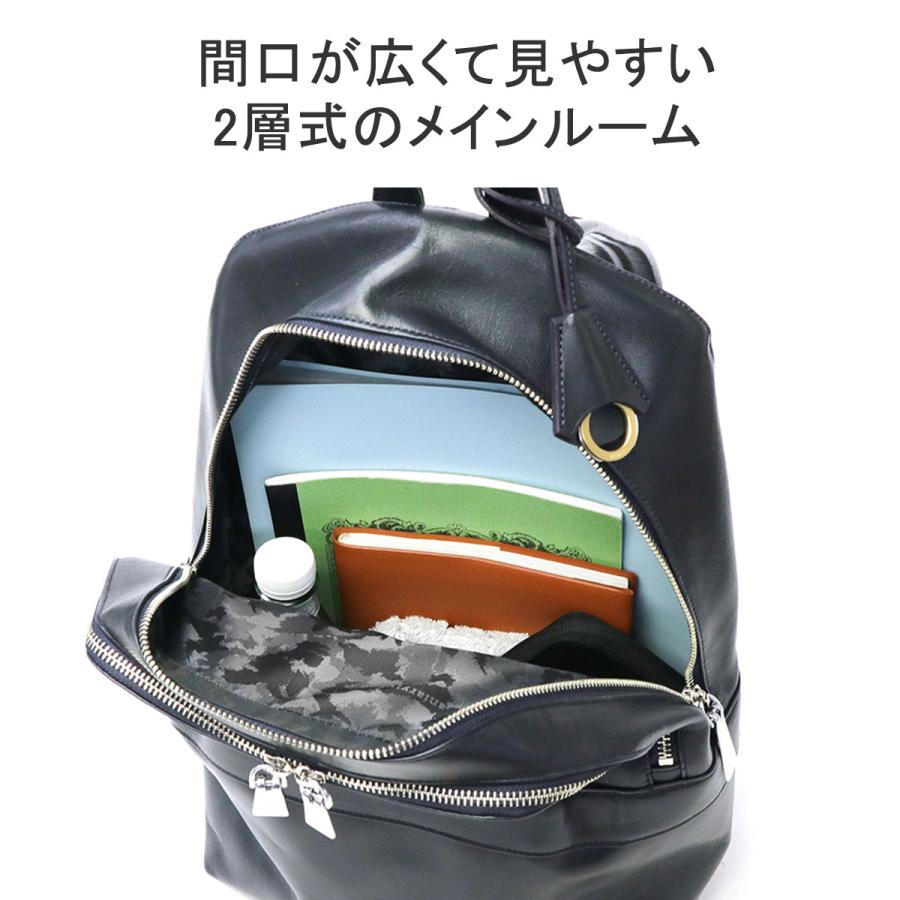 間口が広くて見やすい
2層式のメインルーム